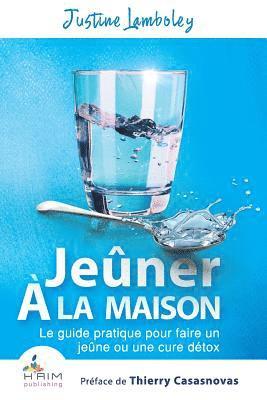 Justine Lamboley

Jeûner
À LA MAISON

Le guide pratique pour faire un jeûne ou une cure détox

H'AIM
publishing

Préface de Thierry Casasnovas